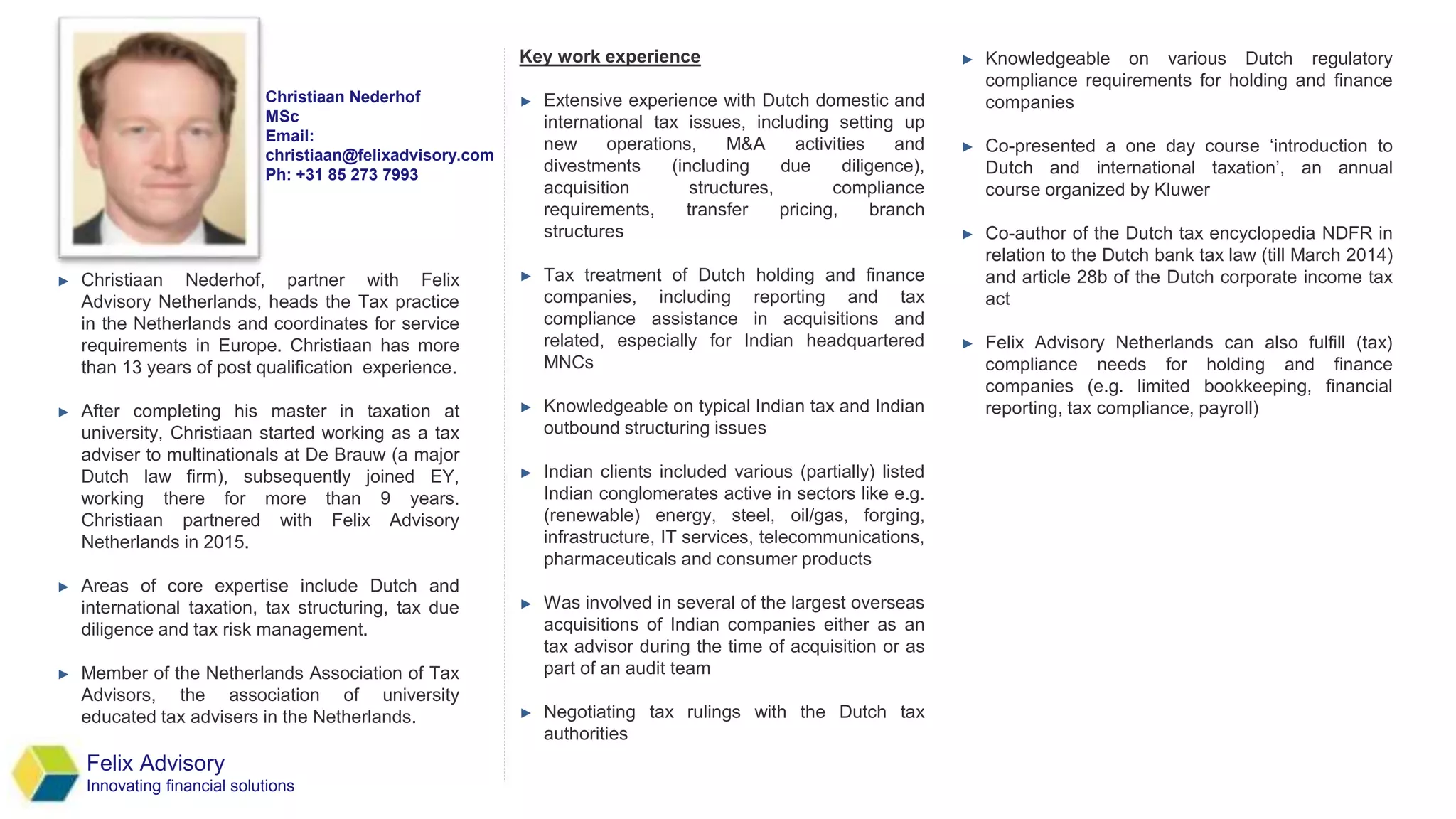 Christiaan Nederhof
MSc
Email:
christiaan@felixadvisory.com
Ph: +31 85 273 7993

► Christiaan Nederhof, partner with Felix Advisory Netherlands, heads the Tax practice in the Netherlands and coordinates for service requirements in Europe. Christiaan has more than 13 years of post qualification experience.

► After completing his master in taxation at university, Christiaan started working as a tax adviser to multinationals at De Brauw (a major Dutch law firm), subsequently joined EY, working there for more than 9 years. Christiaan partnered with Felix Advisory Netherlands in 2015.

► Areas of core expertise include Dutch and international taxation, tax structuring, tax due diligence and tax risk management.

► Member of the Netherlands Association of Tax Advisors, the association of university educated tax advisers in the Netherlands.

Felix Advisory
Innovating financial solutions

Key work experience

► Extensive experience with Dutch domestic and international tax issues, including setting up new operations, M&A activities and divestments (including due diligence), acquisition structures, compliance requirements, transfer pricing, branch structures

► Tax treatment of Dutch holding and finance companies, including reporting and tax compliance assistance in acquisitions and related, especially for Indian headquartered MNCs

► Knowledgeable on typical Indian tax and Indian outbound structuring issues

► Indian clients included various (partially) listed Indian conglomerates active in sectors like e.g. (renewable) energy, steel, oil/gas, forging, infrastructure, IT services, telecommunications, pharmaceuticals and consumer products

► Was involved in several of the largest overseas acquisitions of Indian companies either as an tax advisor during the time of acquisition or as part of an audit team

► Negotiating tax rulings with the Dutch tax authorities

► Knowledgeable on various Dutch regulatory compliance requirements for holding and finance companies

► Co-presented a one day course ‘introduction to Dutch and international taxation’, an annual course organized by Kluwer

► Co-author of the Dutch tax encyclopedia NDFR in relation to the Dutch bank tax law (till March 2014) and article 28b of the Dutch corporate income tax act

► Felix Advisory Netherlands can also fulfill (tax) compliance needs for holding and finance companies (e.g. limited bookkeeping, financial reporting, tax compliance, payroll)